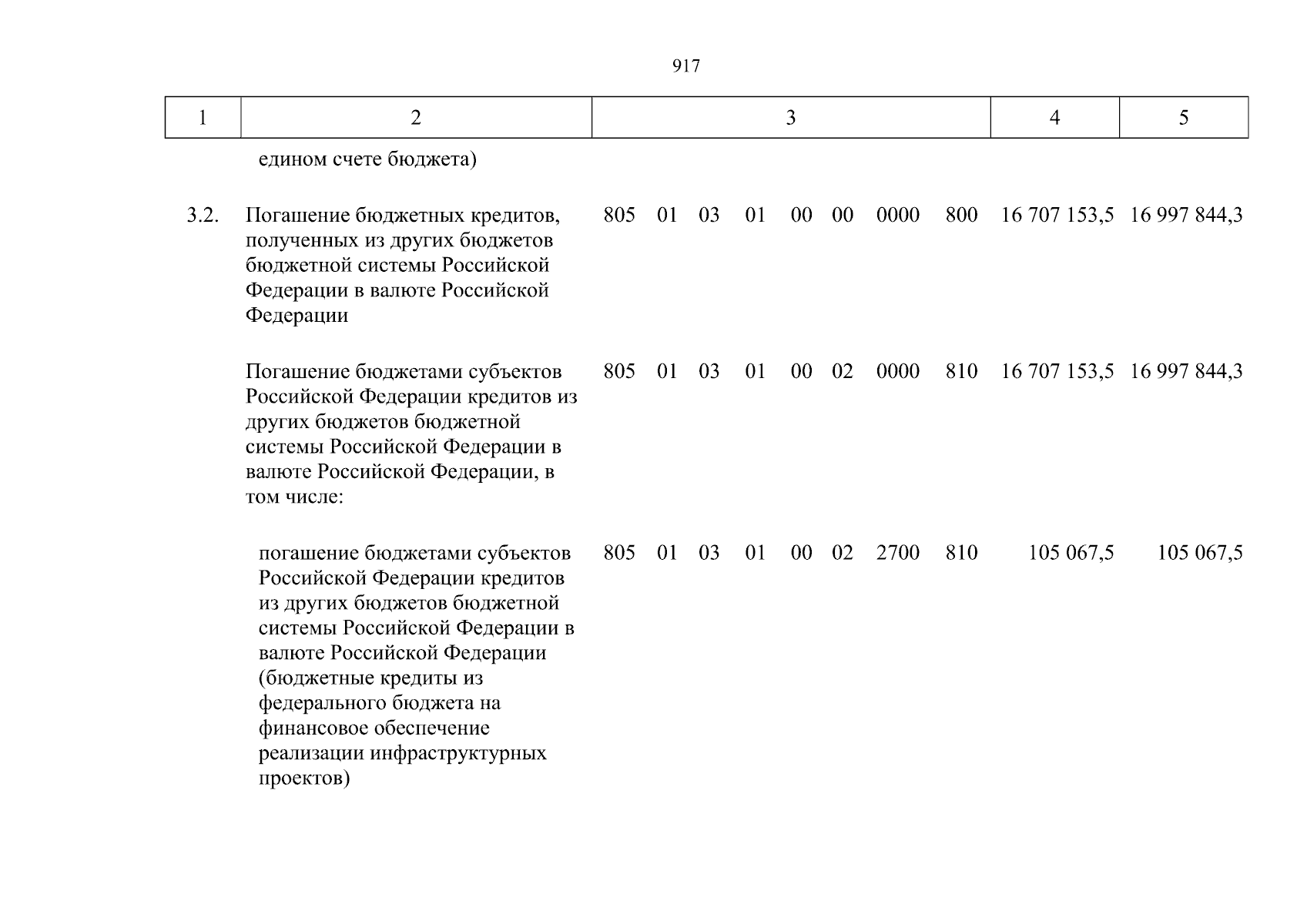 917

| 1 | 2 | 3 | 4 | 5 |
|---|---|---|---|---|
|  | едином счете бюджета) |  |  |  |
| 3.2. | Погашение бюджетных кредитов, полученных из других бюджетов бюджетной системы Российской Федерации в валюте Российской Федерации | 805 01 03 01 00 00 0000 800 | 16 707 153,5 | 16 997 844,3 |
|  | Погашение бюджетами субъектов Российской Федерации кредитов из других бюджетов бюджетной системы Российской Федерации в валюте Российской Федерации, в том числе: | 805 01 03 01 00 02 0000 810 | 16 707 153,5 | 16 997 844,3 |
|  | погашение бюджетами субъектов Российской Федерации кредитов из других бюджетов бюджетной системы Российской Федерации в валюте Российской Федерации (бюджетные кредиты из федерального бюджета на финансовое обеспечение реализации инфраструктурных проектов) | 805 01 03 01 00 02 2700 810 | 105 067,5 | 105 067,5 |